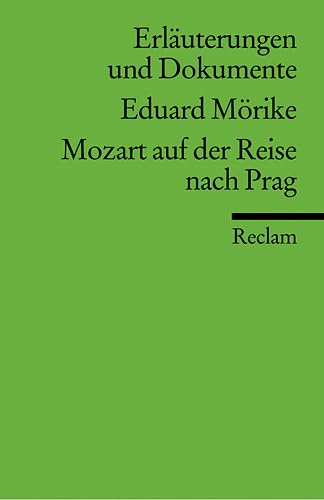 Erläuterungen und Dokumente

Eduard Mörike

Mozart auf der Reise nach Prag

Reclam